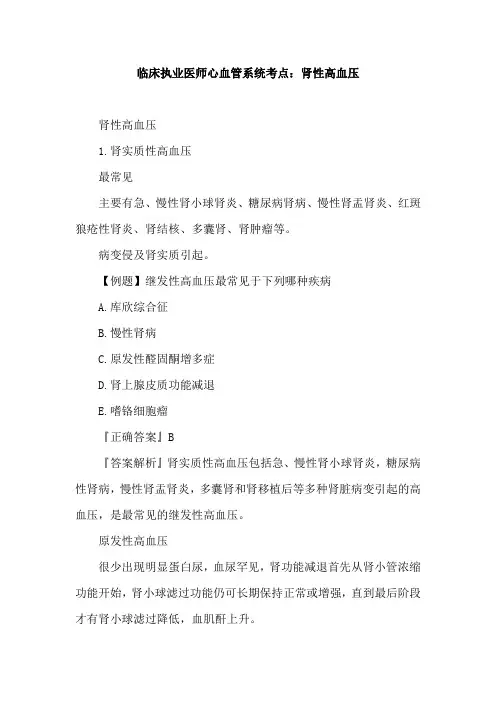 临床执业医师心血管系统考点：肾性高血压

肾性高血压

1.肾实质性高血压

最常见

主要有急、慢性肾小球肾炎、糖尿病肾病、慢性肾盂肾炎、红斑狼疮性肾炎、肾结核、多囊肾、肾肿瘤等。

病变侵及肾实质引起。

【例题】继发性高血压最常见于下列哪种疾病

A.库欣综合征

B.慢性肾病

C.原发性醛固酮增多症

D.肾上腺皮质功能减退

E.嗜铬细胞瘤

『正确答案』B

『答案解析』肾实质性高血压包括急、慢性肾小球肾炎，糖尿病性肾病，慢性肾盂肾炎，多囊肾和肾移植后等多种肾脏病变引起的高血压，是最常见的继发性高血压。

原发性高血压

很少出现明显蛋白尿，血尿罕见，肾功能减退首先从肾小管浓缩功能开始，肾小球滤过功能仍可长期保持正常或增强，直到最后阶段才有肾小球滤过降低，血肌酐上升。